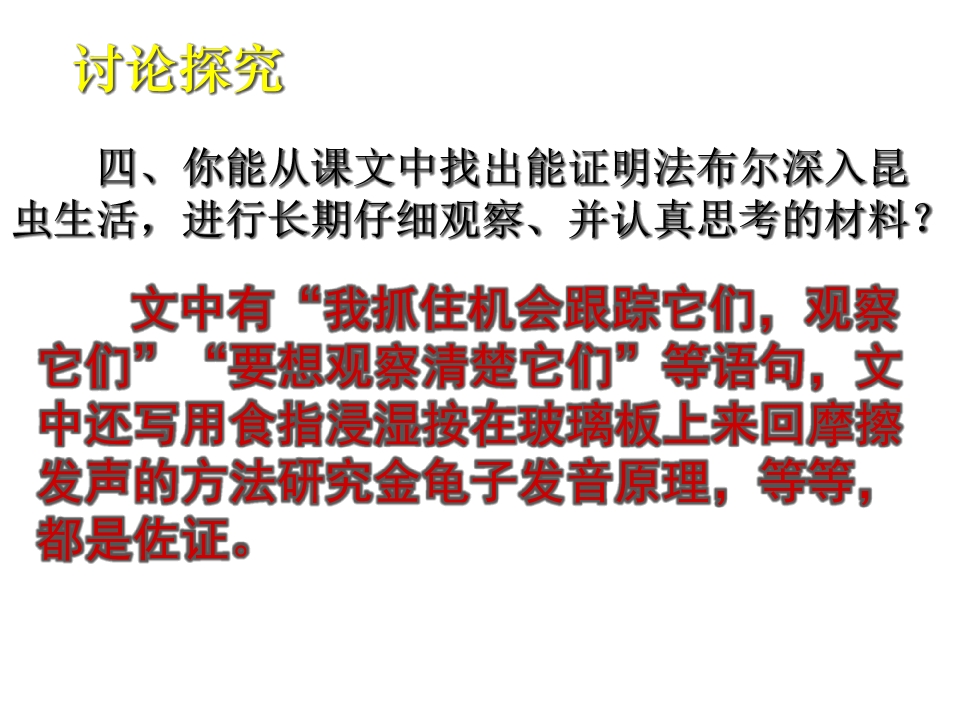 讨论探究

四、你能从课文中找出能证明法布尔深入昆虫生活，进行长期仔细观察、并认真思考的材料？

文中有“我抓住机会跟踪它们，观察它们”“要想观察清楚它们”等语句，文中还写用食指浸湿按在玻璃板上来回摩擦发声的方法研究金龟子发音原理，等等，都是佐证。